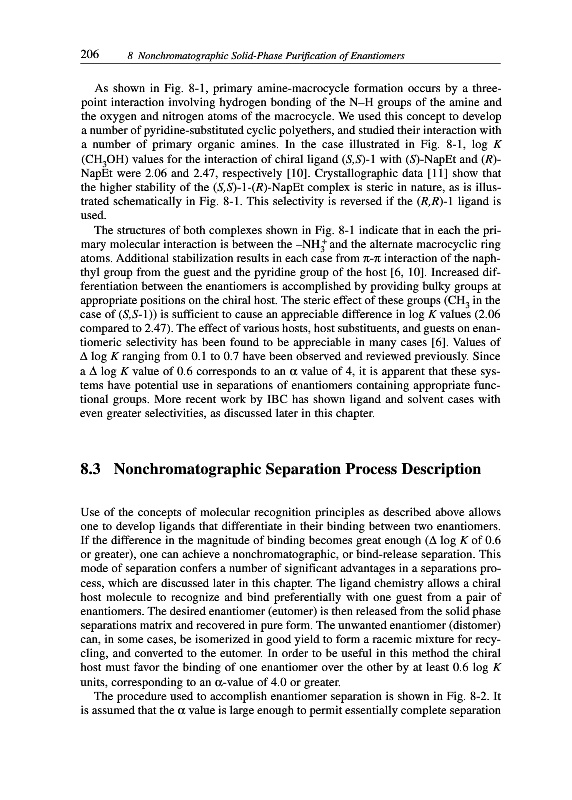 206 8 Nonchromatographic Solid-Phase Purification of Enantiomers

As shown in Fig. 8-1, primary amine-macrocycle formation occurs by a three-point interaction involving hydrogen bonding of the N–H groups of the amine and the oxygen and nitrogen atoms of the macrocycle. We used this concept to develop a number of pyridine-substituted cyclic polyethers, and studied their interaction with a number of primary organic amines. In the case illustrated in Fig. 8-1, log $K$ ($CH_3OH$) values for the interaction of chiral ligand ($S,S$)-1 with ($S$)-NapEt and ($R$)-NapEt were 2.06 and 2.47, respectively [10]. Crystallographic data [11] show that the higher stability of the ($S,S$)-1-($R$)-NapEt complex is steric in nature, as is illustrated schematically in Fig. 8-1. This selectivity is reversed if the ($R,R$)-1 ligand is used.

The structures of both complexes shown in Fig. 8-1 indicate that in each the primary molecular interaction is between the $-NH_3^+$ and the alternate macrocyclic ring atoms. Additional stabilization results in each case from $\pi$-$\pi$ interaction of the naphthyl group from the guest and the pyridine group of the host [6, 10]. Increased differentiation between the enantiomers is accomplished by providing bulky groups at appropriate positions on the chiral host. The steric effect of these groups ($CH_3$ in the case of ($S,S$-1)) is sufficient to cause an appreciable difference in log $K$ values (2.06 compared to 2.47). The effect of various hosts, host substituents, and guests on enantiomeric selectivity has been found to be appreciable in many cases [6]. Values of $\Delta$ log $K$ ranging from 0.1 to 0.7 have been observed and reviewed previously. Since a $\Delta$ log $K$ value of 0.6 corresponds to an $\alpha$ value of 4, it is apparent that these systems have potential use in separations of enantiomers containing appropriate functional groups. More recent work by IBC has shown ligand and solvent cases with even greater selectivities, as discussed later in this chapter.

8.3 Nonchromatographic Separation Process Description

Use of the concepts of molecular recognition principles as described above allows one to develop ligands that differentiate in their binding between two enantiomers. If the difference in the magnitude of binding becomes great enough ($\Delta$ log $K$ of 0.6 or greater), one can achieve a nonchromatographic, or bind-release separation. This mode of separation confers a number of significant advantages in a separations process, which are discussed later in this chapter. The ligand chemistry allows a chiral host molecule to recognize and bind preferentially with one guest from a pair of enantiomers. The desired enantiomer (eutomer) is then released from the solid phase separations matrix and recovered in pure form. The unwanted enantiomer (distomer) can, in some cases, be isomerized in good yield to form a racemic mixture for recycling, and converted to the eutomer. In order to be useful in this method the chiral host must favor the binding of one enantiomer over the other by at least 0.6 log $K$ units, corresponding to an $\alpha$-value of 4.0 or greater.

The procedure used to accomplish enantiomer separation is shown in Fig. 8-2. It is assumed that the $\alpha$ value is large enough to permit essentially complete separation